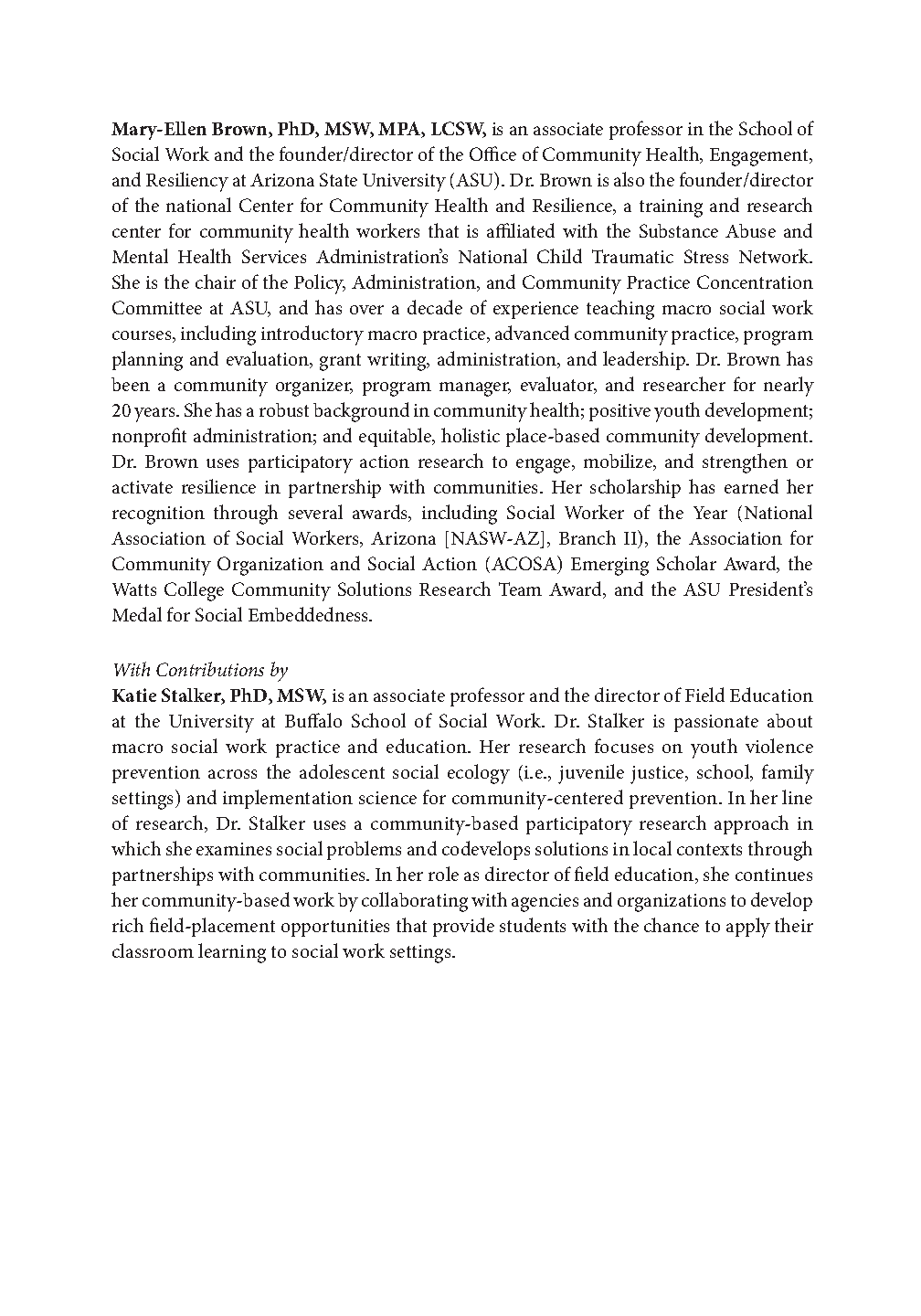 Mary-Ellen Brown, PhD, MSW, MPA, LCSW, is an associate professor in the School of Social Work and the founder/director of the Office of Community Health, Engagement, and Resiliency at Arizona State University (ASU). Dr. Brown is also the founder/director of the national Center for Community Health and Resilience, a training and research center for community health workers that is affiliated with the Substance Abuse and Mental Health Services Administration's National Child Traumatic Stress Network. She is the chair of the Policy, Administration, and Community Practice Concentration Committee at ASU, and has over a decade of experience teaching macro social work courses, including introductory macro practice, advanced community practice, program planning and evaluation, grant writing, administration, and leadership. Dr. Brown has been a community organizer, program manager, evaluator, and researcher for nearly 20 years. She has a robust background in community health; positive youth development; nonprofit administration; and equitable, holistic place-based community development. Dr. Brown uses participatory action research to engage, mobilize, and strengthen or activate resilience in partnership with communities. Her scholarship has earned her recognition through several awards, including Social Worker of the Year (National Association of Social Workers, Arizona [NASW-AZ], Branch II), the Association for Community Organization and Social Action (ACOSA) Emerging Scholar Award, the Watts College Community Solutions Research Team Award, and the ASU President's Medal for Social Embeddedness.

With Contributions by
Katie Stalker, PhD, MSW, is an associate professor and the director of Field Education at the University at Buffalo School of Social Work. Dr. Stalker is passionate about macro social work practice and education. Her research focuses on youth violence prevention across the adolescent social ecology (i.e., juvenile justice, school, family settings) and implementation science for community-centered prevention. In her line of research, Dr. Stalker uses a community-based participatory research approach in which she examines social problems and codevelops solutions in local contexts through partnerships with communities. In her role as director of field education, she continues her community-based work by collaborating with agencies and organizations to develop rich field-placement opportunities that provide students with the chance to apply their classroom learning to social work settings.